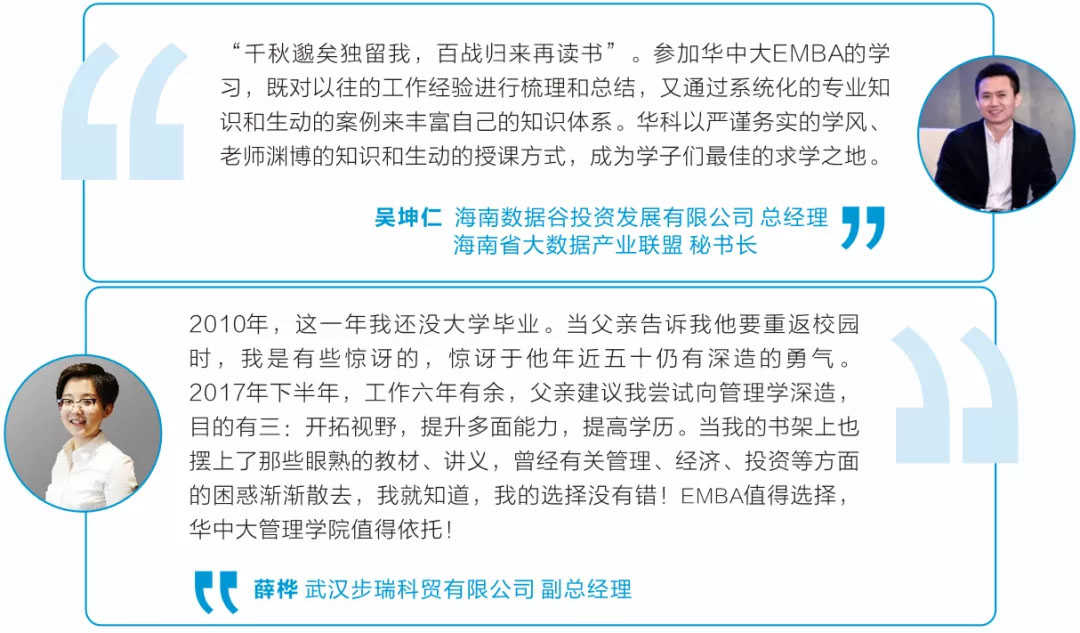 “千秋邈矣独留我，百战归来再读书”。参加华中大EMBA的学习，既对以往的工作经验进行梳理和总结，又通过系统化的专业知识和生动的案例来丰富自己的知识体系。华科以严谨务实的学风、老师渊博的知识和生动的授课方式，成为学子们最佳的求学之地。

吴坤仁 海南数据谷投资发展有限公司 总经理
海南省大数据产业联盟 秘书长

2010年，这一年我还没大学毕业。当父亲告诉我他要重返校园时，我是有些惊讶的，惊讶于他年近五十仍有深造的勇气。2017年下半年，工作六年有余，父亲建议我尝试向管理学深造，目的有三：开拓视野，提升多面能力，提高学历。当我的书架上也摆上了那些眼熟的教材、讲义，曾经有关管理、经济、投资等方面的困惑渐渐散去，我就知道，我的选择没有错！EMBA值得选择，华中大管理学院值得依托！

薛桦 武汉步瑞科贸有限公司 副总经理